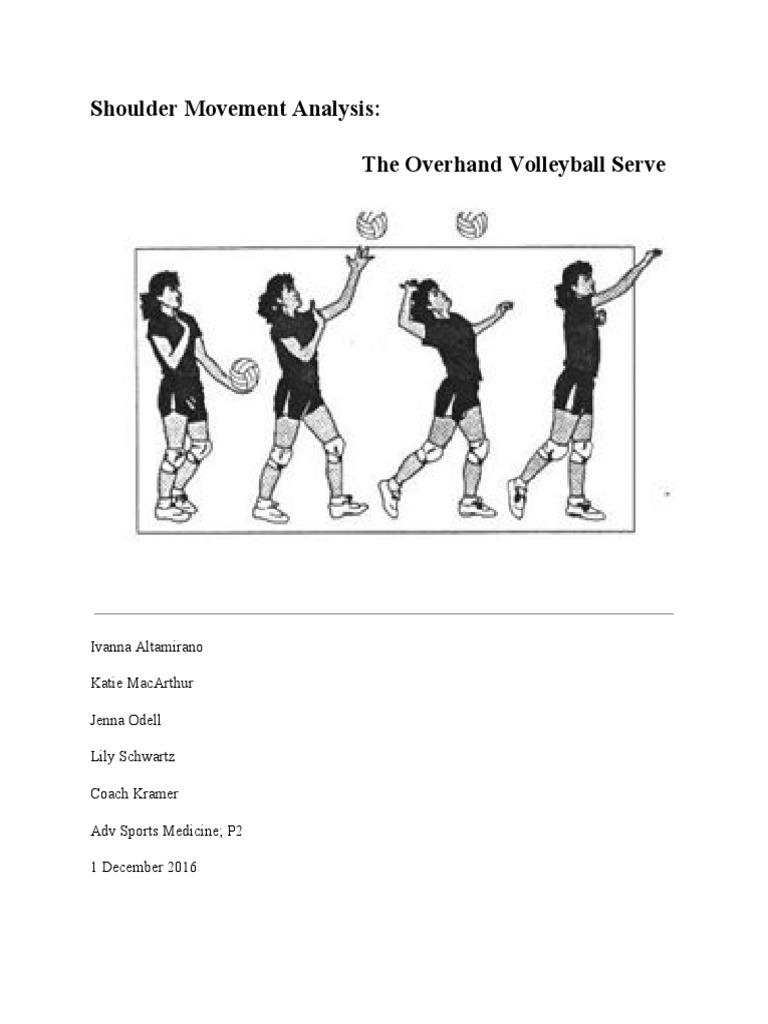 Shoulder Movement Analysis:

The Overhand Volleyball Serve

Ivanna Altamirano

Katie MacArthur

Jenna Odell

Lily Schwartz

Coach Kramer

Adv Sports Medicine; P2

1 December 2016